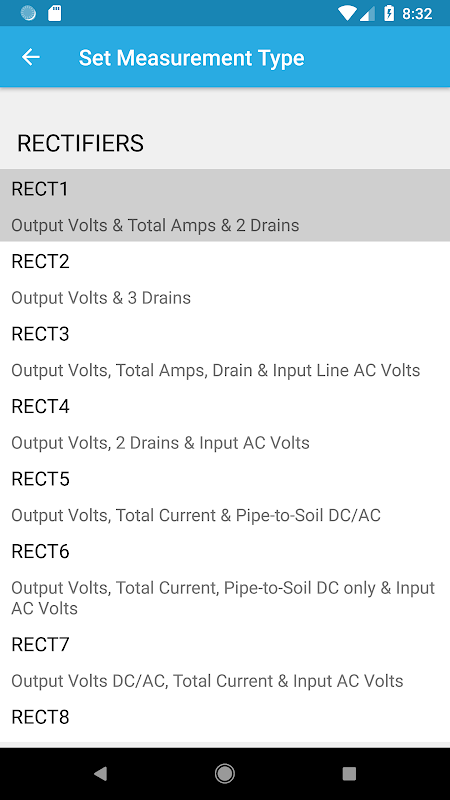 8:32

Set Measurement Type

RECTIFIERS

RECT1
Output Volts & Total Amps & 2 Drains

RECT2
Output Volts & 3 Drains

RECT3
Output Volts, Total Amps, Drain & Input Line AC Volts

RECT4
Output Volts, 2 Drains & Input AC Volts

RECT5
Output Volts, Total Current & Pipe-to-Soil DC/AC

RECT6
Output Volts, Total Current, Pipe-to-Soil DC only & Input AC Volts

RECT7
Output Volts DC/AC, Total Current & Input AC Volts

RECT8